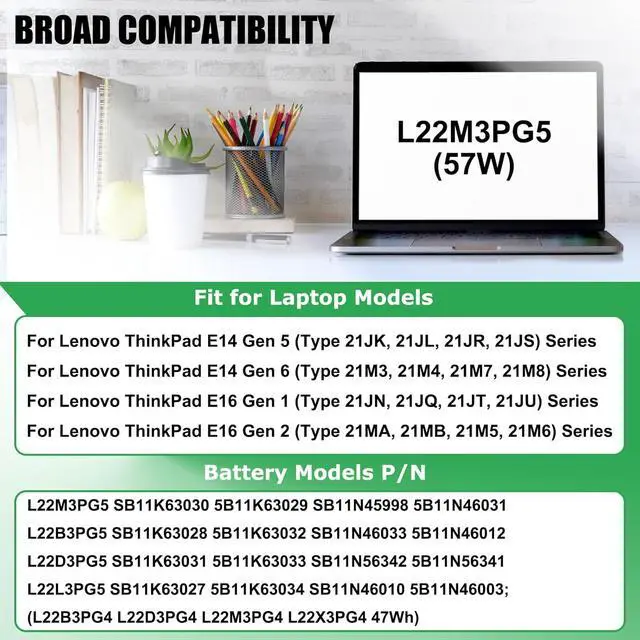 BROAD COMPATIBILITY

L22M3PG5
(57W)

Fit for Laptop Models

For Lenovo ThinkPad E14 Gen 5 (Type 21JK, 21JL, 21JR, 21JS) Series
For Lenovo ThinkPad E14 Gen 6 (Type 21M3, 21M4, 21M7, 21M8) Series
For Lenovo ThinkPad E16 Gen 1 (Type 21JN, 21JQ, 21JT, 21JU) Series
For Lenovo ThinkPad E16 Gen 2 (Type 21MA, 21MB, 21M5, 21M6) Series

Battery Models P/N

L22M3PG5 SB11K63030 5B11K63029 SB11N45998 5B11N46031
L22B3PG5 SB11K63028 5B11K63032 SB11N46033 5B11N46012
L22D3PG5 SB11K63031 5B11K63033 SB11N56342 5B11N56341
L22L3PG5 SB11K63027 5B11K63034 SB11N46010 5B11N46003;
(L22B3PG4 L22D3PG4 L22M3PG4 L22X3PG4 47Wh)